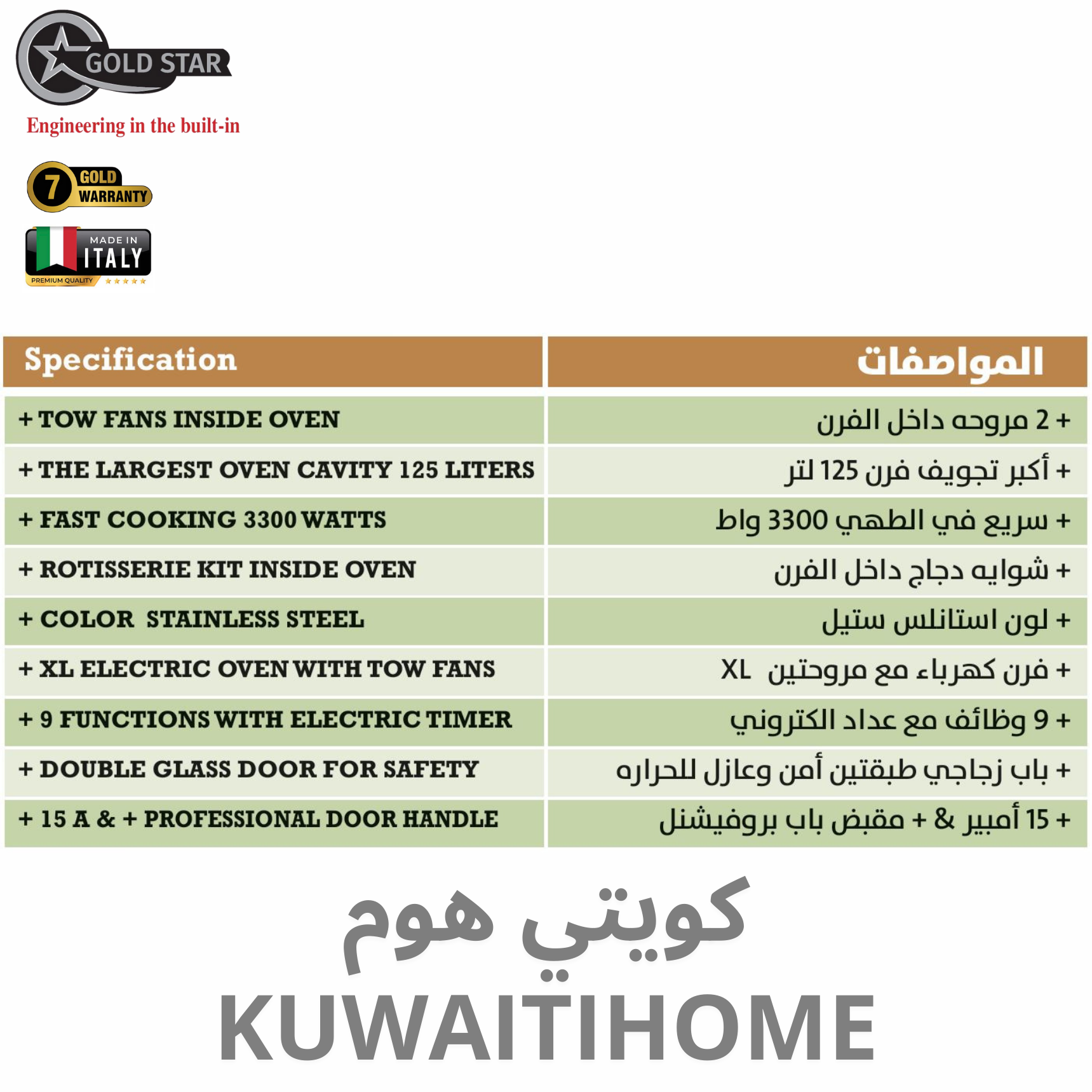 GOLD STAR
Engineering in the built-in

7 GOLD WARRANTY

MADE IN ITALY
PREMIUM QUALITY

| Specification | المواصفات |
|---|---|
| + TOW FANS INSIDE OVEN | + 2 مروحه داخل الفرن |
| + THE LARGEST OVEN CAVITY 125 LITERS | + أكبر تجويف فرن 125 لتر |
| + FAST COOKING 3300 WATTS | + سريع في الطهي 3300 واط |
| + ROTISSERIE KIT INSIDE OVEN | + شوايه دجاج داخل الفرن |
| + COLOR STAINLESS STEEL | + لون استانلس ستيل |
| + XL ELECTRIC OVEN WITH TOW FANS | + فرن كهرباء مع مروحتين XL |
| + 9 FUNCTIONS WITH ELECTRIC TIMER | + 9 وظائف مع عداد الكتروني |
| + DOUBLE GLASS DOOR FOR SAFETY | + باب زجاجي طبقتين أمن وعازل للحراره |
| + 15 A & + PROFESSIONAL DOOR HANDLE | + 15 أمبير & + مقبض باب بروفيشنل |

كويتي هوم
KUWAITIHOME